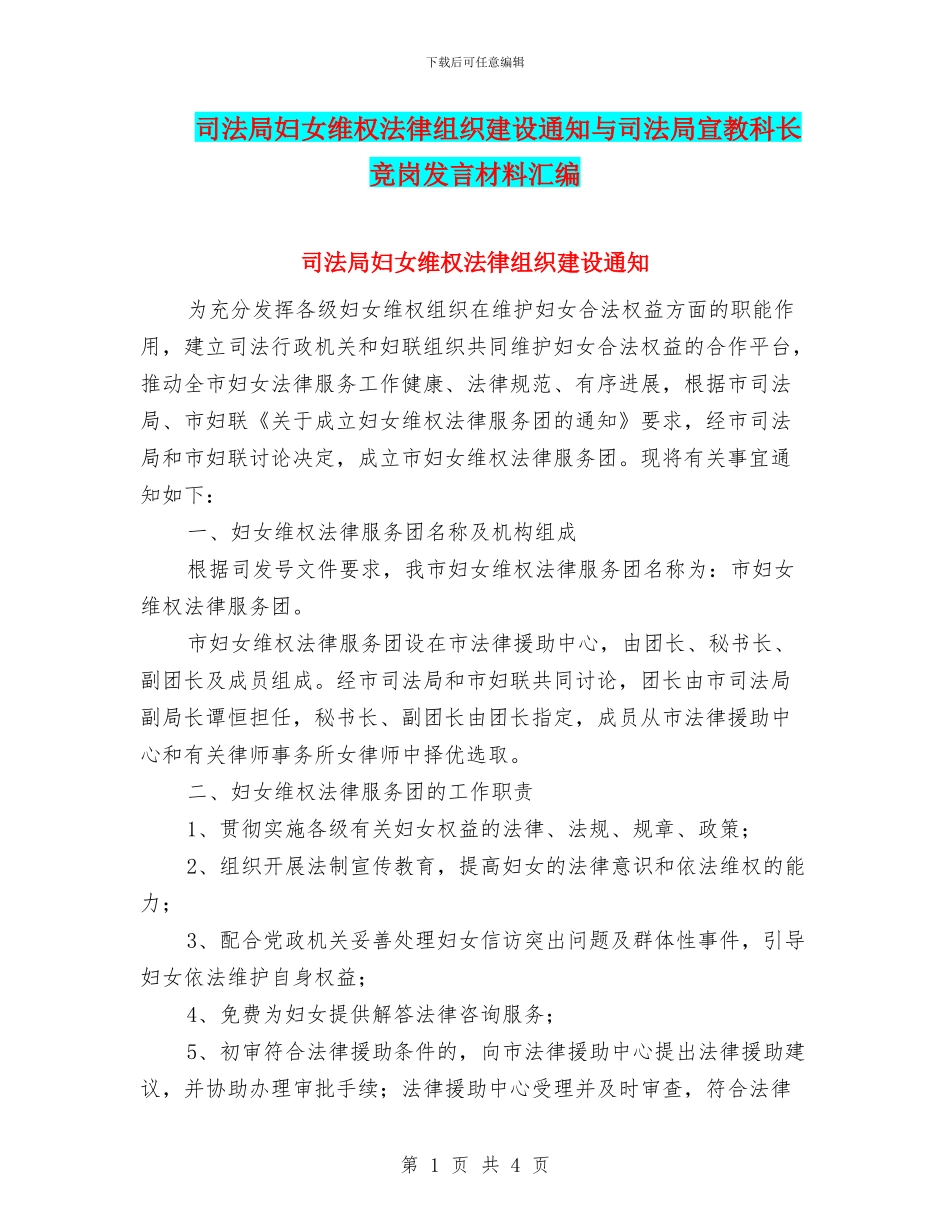 下载后可任意编辑

司法局妇女维权法律组织建设通知与司法局宣教科长竞岗发言材料汇编

司法局妇女维权法律组织建设通知

为充分发挥各级妇女维权组织在维护妇女合法权益方面的职能作用，建立司法行政机关和妇联组织共同维护妇女合法权益的合作平台，推动全市妇女法律服务工作健康、法律规范、有序进展，根据市司法局、市妇联《关于成立妇女维权法律服务团的通知》要求，经市司法局和市妇联讨论决定，成立市妇女维权法律服务团。现将有关事宜通知如下：

一、妇女维权法律服务团名称及机构组成

根据司发号文件要求，我市妇女维权法律服务团名称为：市妇女维权法律服务团。

市妇女维权法律服务团设在市法律援助中心，由团长、秘书长、副团长及成员组成。经市司法局和市妇联共同讨论，团长由市司法局副局长谭恒担任，秘书长、副团长由团长指定，成员从市法律援助中心和有关律师事务所女律师中择优选取。

二、妇女维权法律服务团的工作职责

1、贯彻实施各级有关妇女权益的法律、法规、规章、政策；

2、组织开展法制宣传教育，提高妇女的法律意识和依法维权的能力；

3、配合党政机关妥善处理妇女信访突出问题及群体性事件，引导妇女依法维护自身权益；

4、免费为妇女提供解答法律咨询服务；

5、初审符合法律援助条件的，向市法律援助中心提出法律援助建议，并协助办理审批手续；法律援助中心受理并及时审查，符合法律

第 1 页 共 4 页